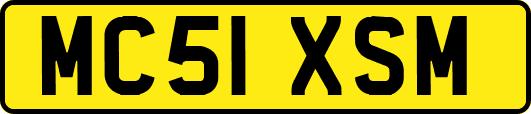 MC51 XSM